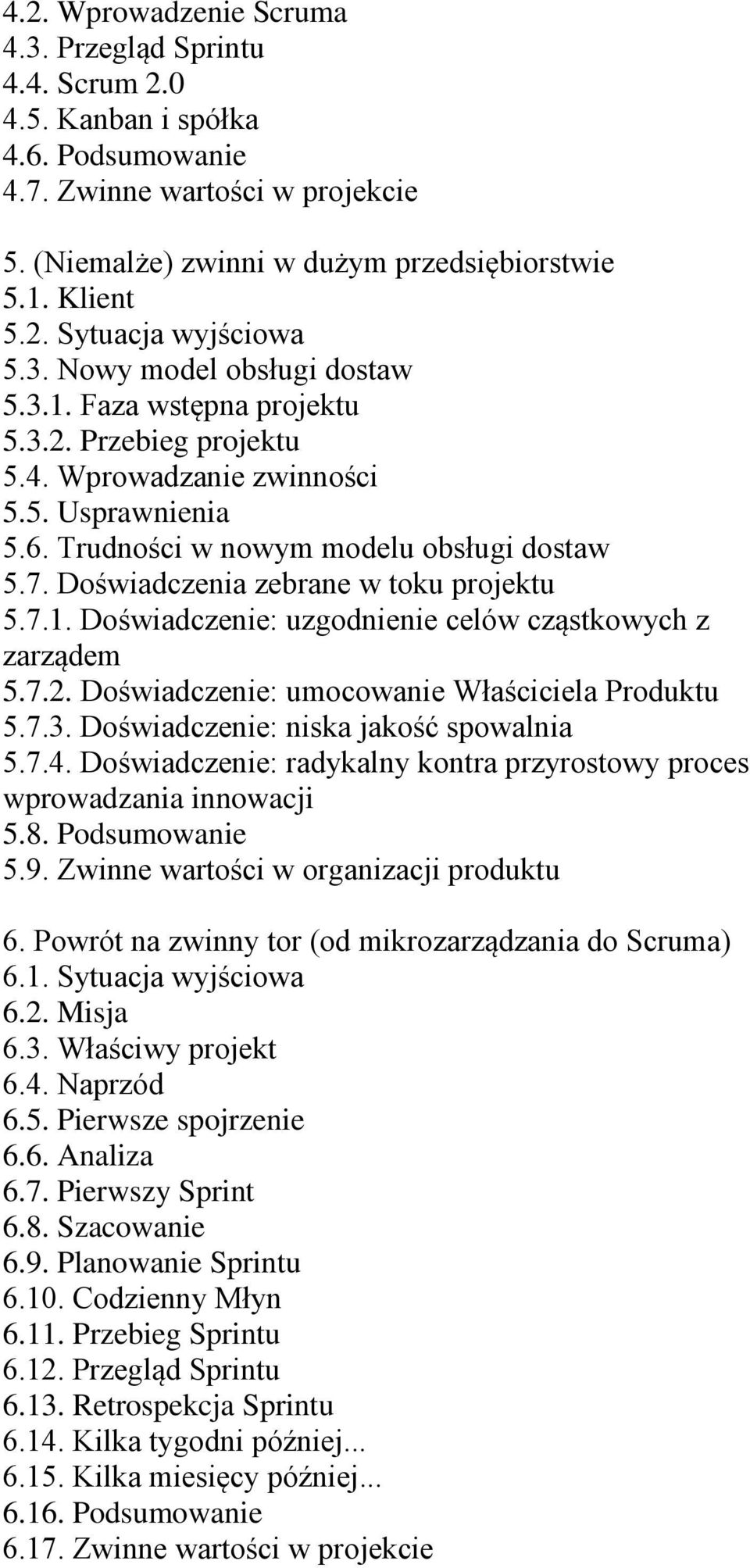 4.2. Wprowadzenie Scruma
4.3. Przegląd Sprintu
4.4. Scrum 2.0
4.5. Kanban i spółka
4.6. Podsumowanie
4.7. Zwinne wartości w projekcie

5. (Niemalże) zwinni w dużym przedsiębiorstwie
5.1. Klient
5.2. Sytuacja wyjściowa
5.3. Nowy model obsługi dostaw
5.3.1. Faza wstępna projektu
5.3.2. Przebieg projektu
5.4. Wprowadzanie zwinności
5.5. Usprawnienia
5.6. Trudności w nowym modelu obsługi dostaw
5.7. Doświadczenia zebrane w toku projektu
5.7.1. Doświadczenie: uzgodnienie celów cząstkowych z zarządem
5.7.2. Doświadczenie: umocowanie Właściciela Produktu
5.7.3. Doświadczenie: niska jakość spowalnia
5.7.4. Doświadczenie: radykalny kontra przyrostowy proces wprowadzania innowacji
5.8. Podsumowanie
5.9. Zwinne wartości w organizacji produktu

6. Powrót na zwinny tor (od mikrozarządzania do Scruma)
6.1. Sytuacja wyjściowa
6.2. Misja
6.3. Właściwy projekt
6.4. Naprzód
6.5. Pierwsze spojrzenie
6.6. Analiza
6.7. Pierwszy Sprint
6.8. Szacowanie
6.9. Planowanie Sprintu
6.10. Codzienny Młyn
6.11. Przebieg Sprintu
6.12. Przegląd Sprintu
6.13. Retrospekcja Sprintu
6.14. Kilka tygodni później...
6.15. Kilka miesięcy później...
6.16. Podsumowanie
6.17. Zwinne wartości w projekcie